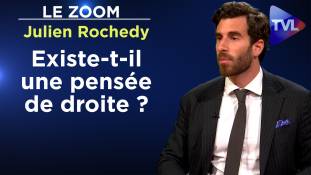 LE ZOOM
Julien Rochedy
Existe-t-il une pensée de droite ?

TVL